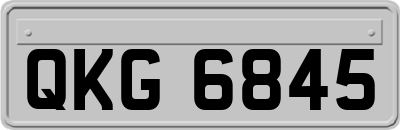 QKG 6845